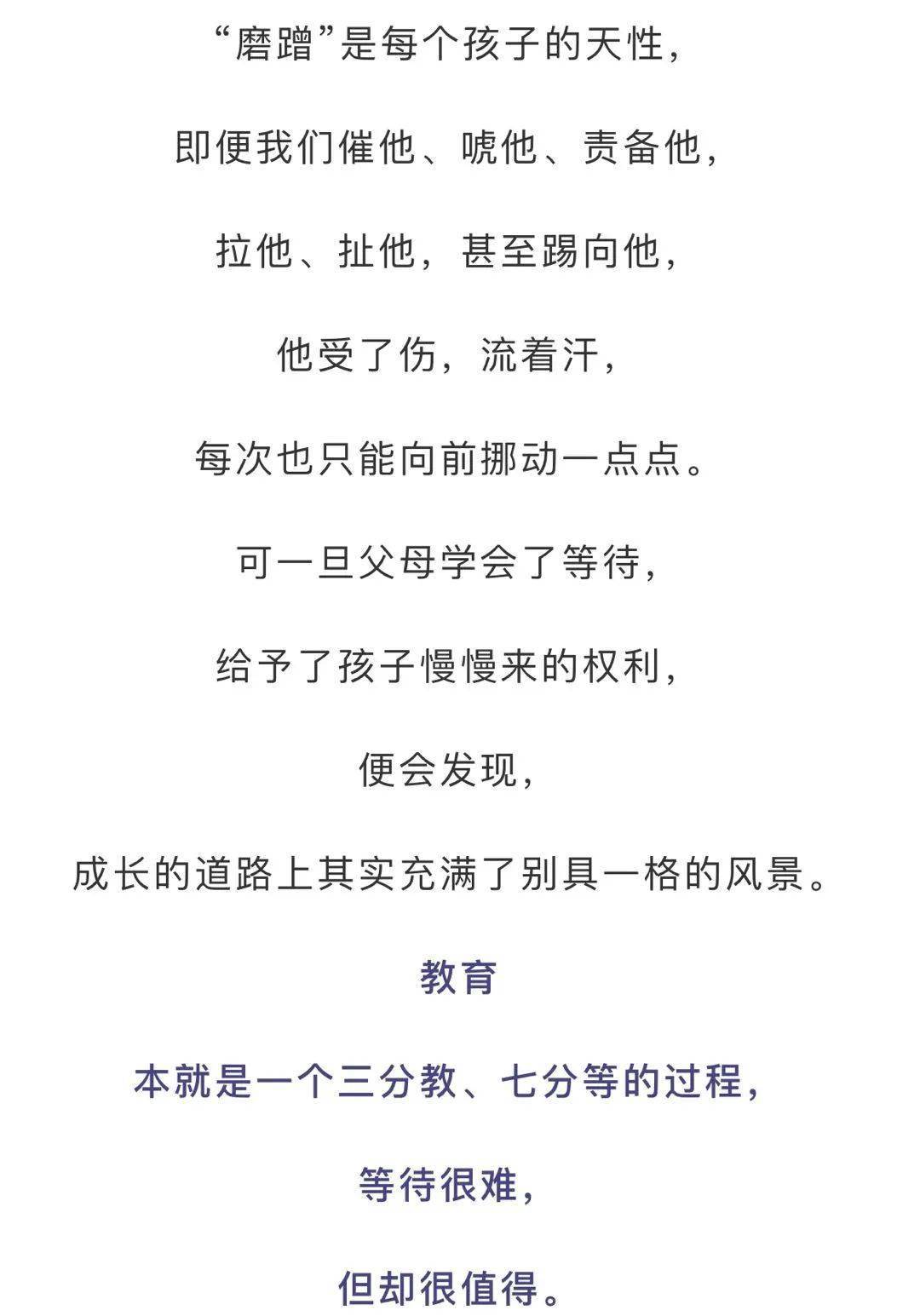 “磨蹭”是每个孩子的天性，

即便我们催他、唬他、责备他，

拉他、扯他，甚至踢向他，

他受了伤，流着汗，

每次也只能向前挪动一点点。

可一旦父母学会了等待，

给予了孩子慢慢来的权利，

便会发现，

成长的道路上其实充满了别具一格的风景。

教育

本就是一个三分教、七分等的过程，

等待很难，

但却很值得。